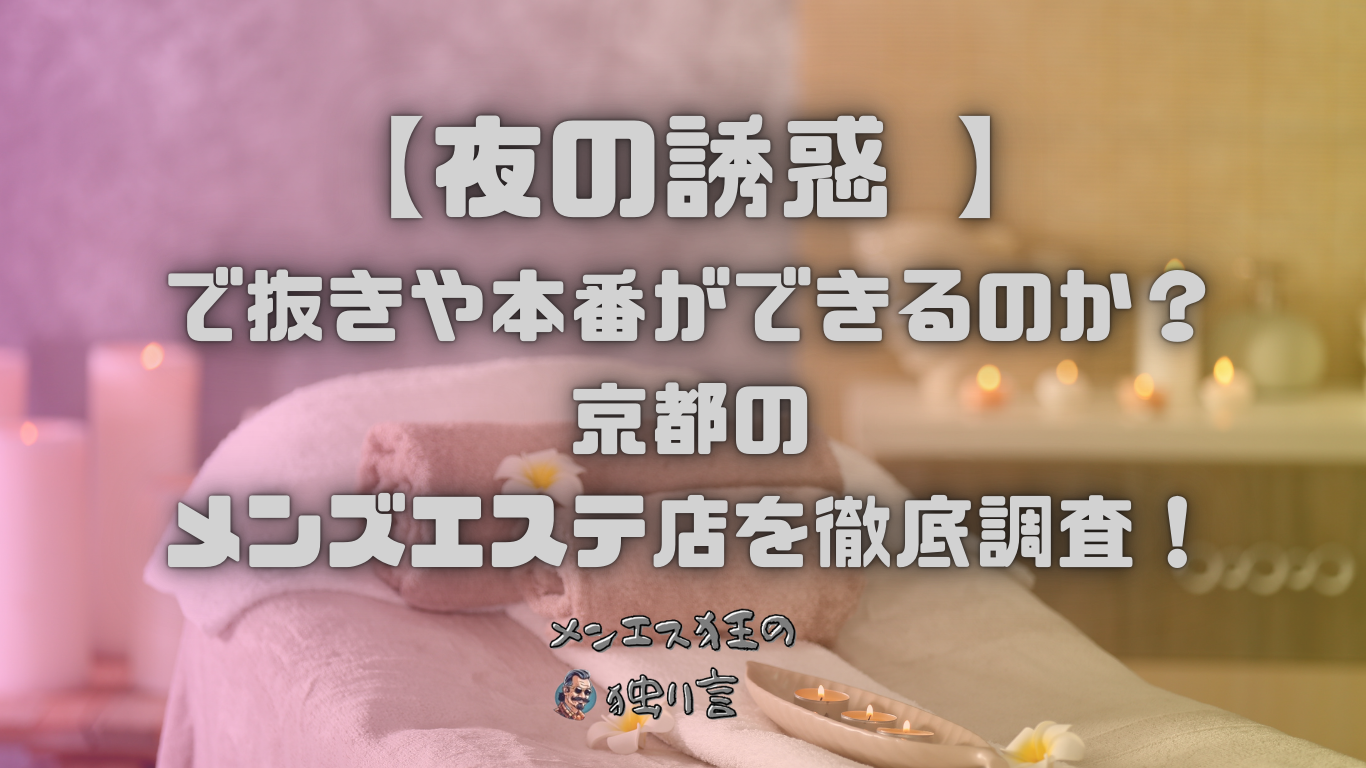 【夜の誘惑 】
で抜きや本番ができるのか？
京都の
メンズエステ店を徹底調査！

メンエス狂の
独り言